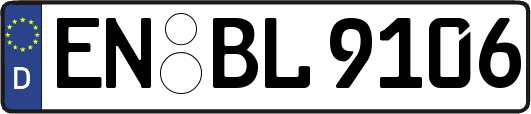 D
EN BL 9106